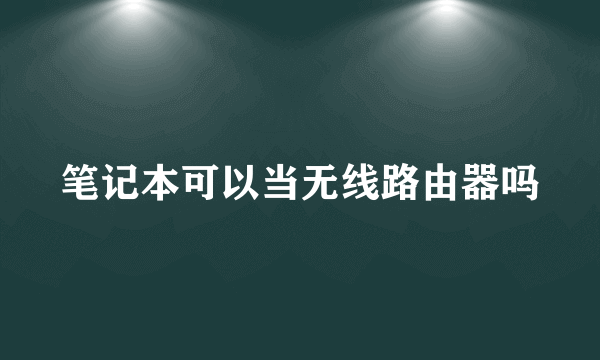 笔记本可以当无线路由器吗